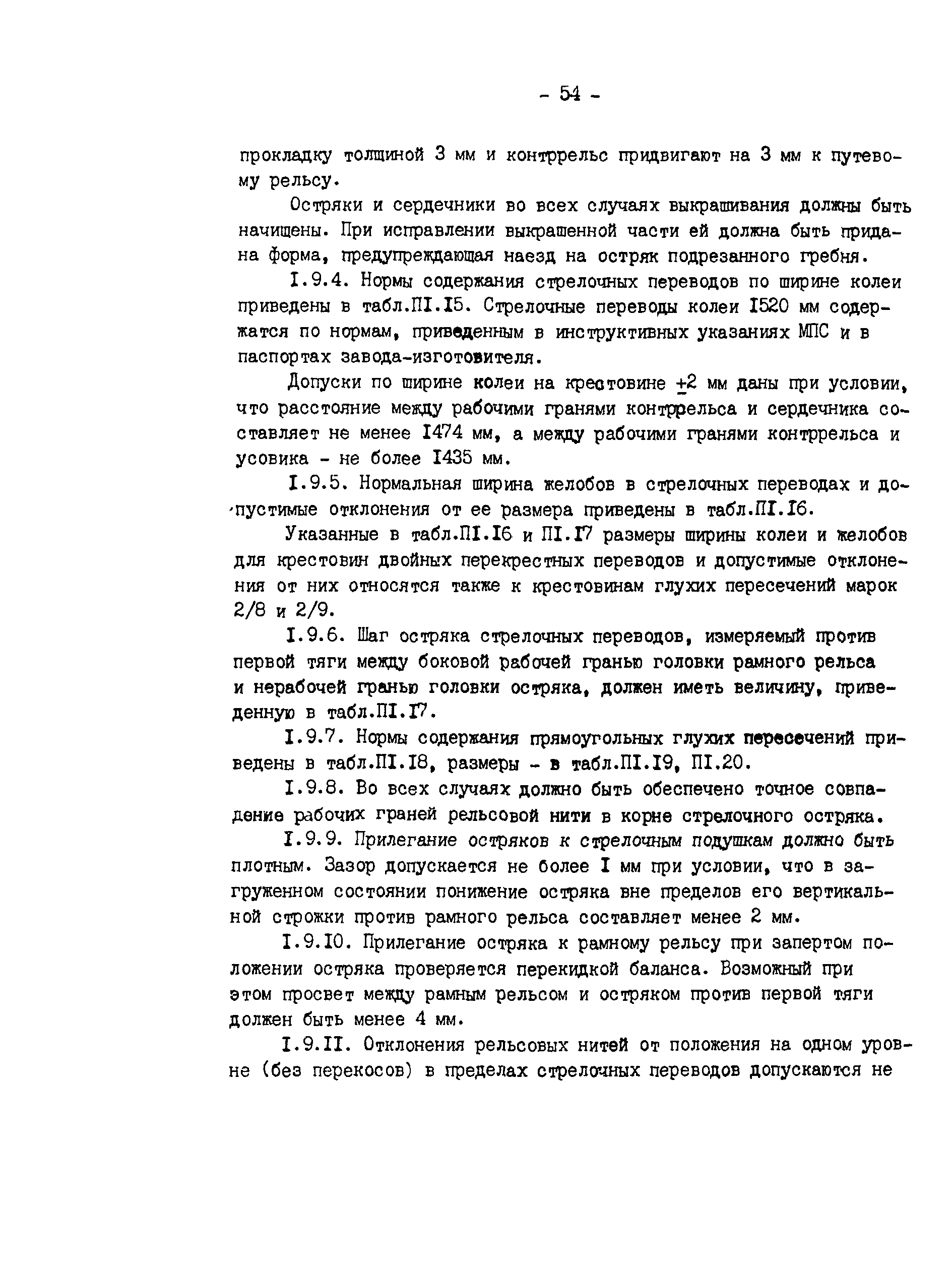 - 54 -

прокладку толщиной 3 мм и контррельс придвигают на 3 мм к путевому рельсу.

Остряки и сердечники во всех случаях выкрашивания должны быть начищены. При исправлении выкрашенной части ей должна быть придана форма, предупреждающая наезд на остряк подрезанного гребня.

I.9.4. Нормы содержания стрелочных переводов по ширине колеи приведены в табл.ПI.I5. Стрелочные переводы колеи I520 мм содержатся по нормам, приведенным в инструктивных указаниях МПС и в паспортах завода-изготовителя.

Допуски по ширине колеи на крестовине $\pm 2$ мм даны при условии, что расстояние между рабочими гранями контррельса и сердечника составляет не менее I474 мм, а между рабочими гранями контррельса и усовика - не более I435 мм.

I.9.5. Нормальная ширина желобов в стрелочных переводах и допустимые отклонения от ее размера приведены в табл.ПI.I6.

Указанные в табл.ПI.I6 и ПI.I7 размеры ширины колеи и желобов для крестовин двойных перекрестных переводов и допустимые отклонения от них относятся также к крестовинам глухих пересечений марок 2/8 и 2/9.

I.9.6. Шаг остряка стрелочных переводов, измеряемый против первой тяги между боковой рабочей гранью головки рамного рельса и нерабочей гранью головки остряка, должен иметь величину, приведенную в табл.ПI.I7.

I.9.7. Нормы содержания прямоугольных глухих пересечений приведены в табл.ПI.I8, размеры - в табл.ПI.I9, ПI.20.

I.9.8. Во всех случаях должно быть обеспечено точное совпадение рабочих граней рельсовой нити в корне стрелочного остряка.

I.9.9. Прилегание остряков к стрелочным подушкам должно быть плотным. Зазор допускается не более I мм при условии, что в загруженном состоянии понижение остряка вне пределов его вертикальной строжки против рамного рельса составляет менее 2 мм.

I.9.I0. Прилегание остряка к рамному рельсу при запертом положении остряка проверяется перекидкой баланса. Возможный при этом просвет между рамным рельсом и остряком против первой тяги должен быть менее 4 мм.

I.9.II. Отклонения рельсовых нитей от положения на одном уровне (без перекосов) в пределах стрелочных переводов допускаются не